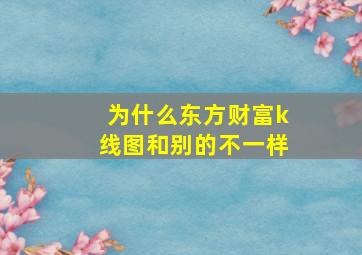 为什么东方财富k线图和别的不一样